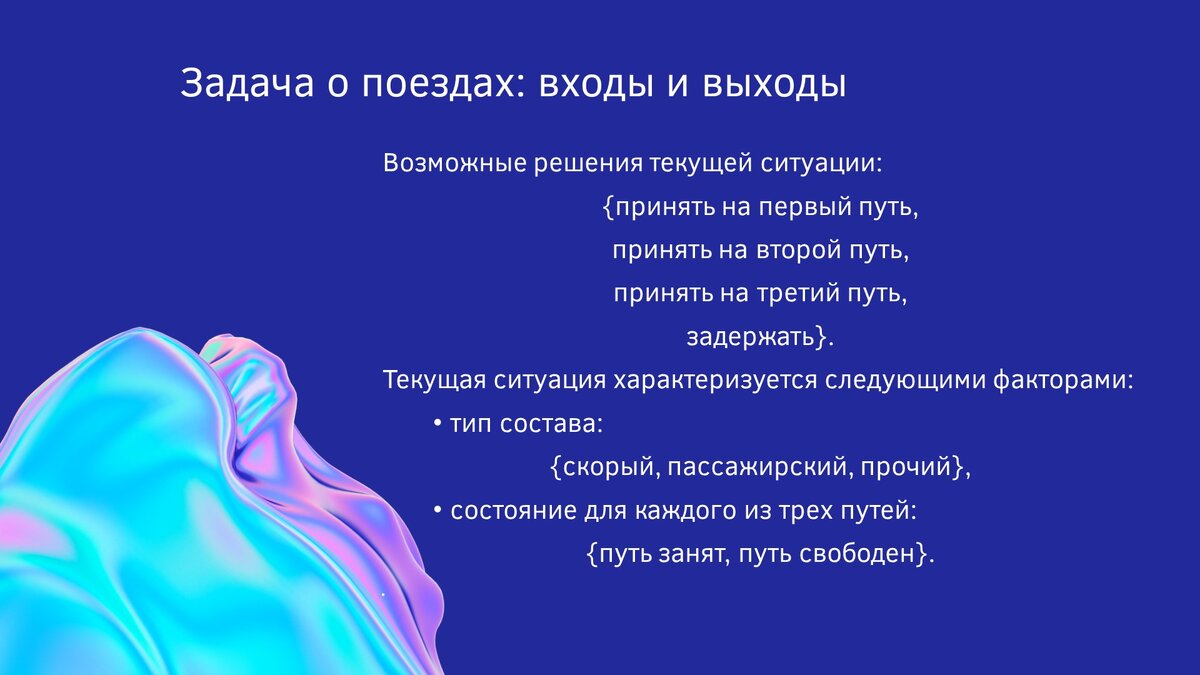 Задача о поездах: входы и выходы

Возможные решения текущей ситуации:

{принять на первый путь,
принять на второй путь,
принять на третий путь,
задержать}.

Текущая ситуация характеризуется следующими факторами:

• тип состава:
{скорый, пассажирский, прочий},
• состояние для каждого из трех путей:
{путь занят, путь свободен}.